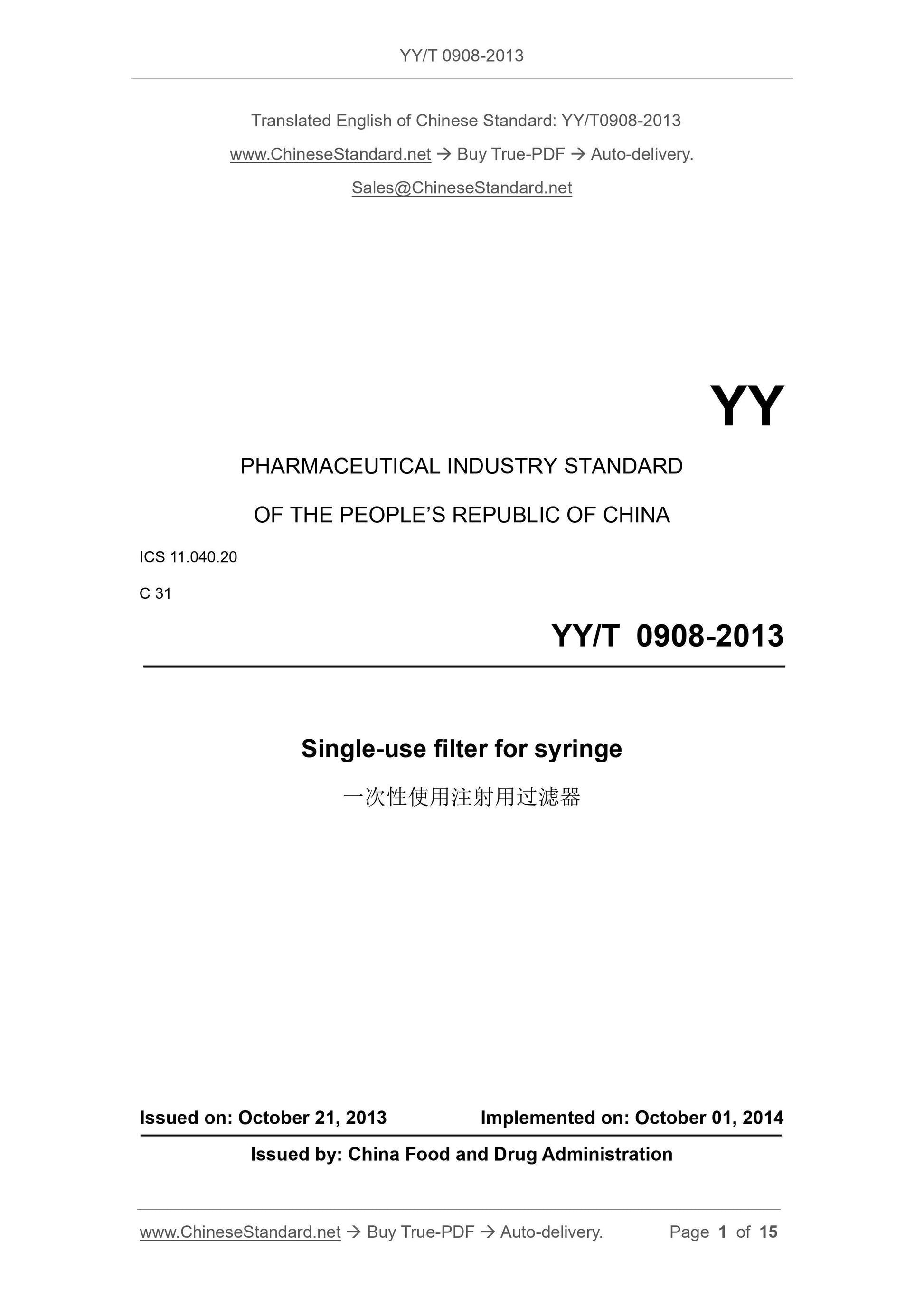 YY/T 0908-2013

Translated English of Chinese Standard: YY/T0908-2013

www.ChineseStandard.net → Buy True-PDF → Auto-delivery.

Sales@ChineseStandard.net

YY

PHARMACEUTICAL INDUSTRY STANDARD

OF THE PEOPLE'S REPUBLIC OF CHINA

ICS 11.040.20

C 31

YY/T 0908-2013

Single-use filter for syringe

一次性使用注射用过滤器

Issued on: October 21, 2013 Implemented on: October 01, 2014

Issued by: China Food and Drug Administration

www.ChineseStandard.net → Buy True-PDF → Auto-delivery. Page 1 of 15